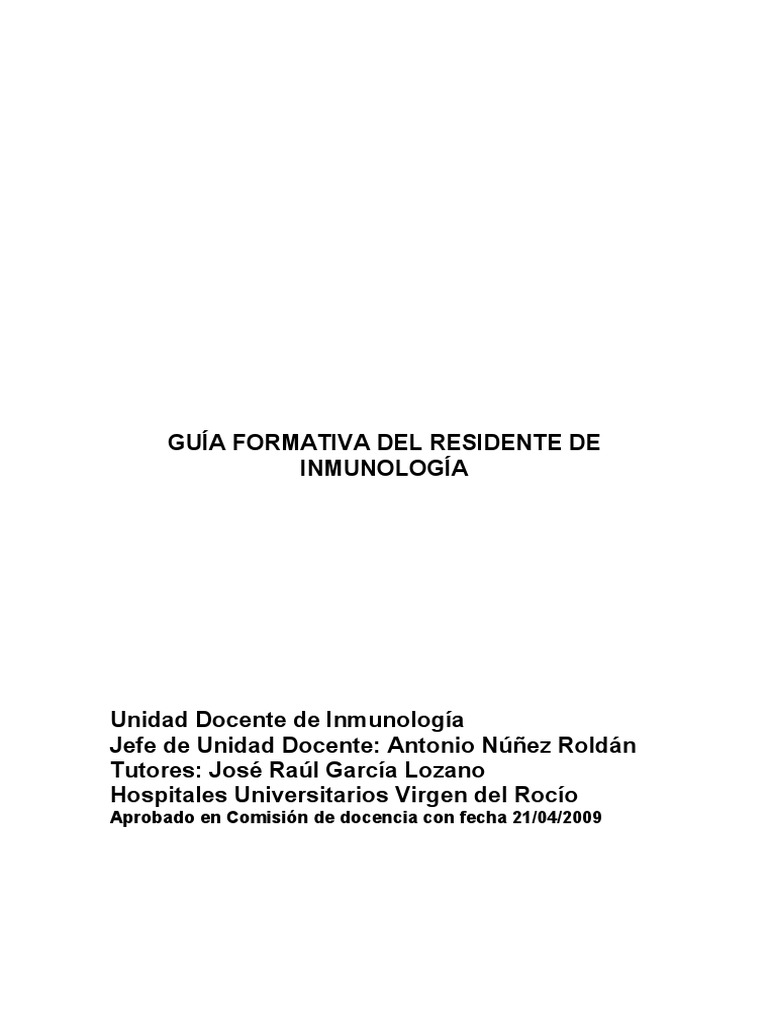 GUÍA FORMATIVA DEL RESIDENTE DE INMUNOLOGÍA

Unidad Docente de Inmunología
Jefe de Unidad Docente: Antonio Núñez Roldán
Tutores: José Raúl García Lozano
Hospitales Universitarios Virgen del Rocío
Aprobado en Comisión de docencia con fecha 21/04/2009